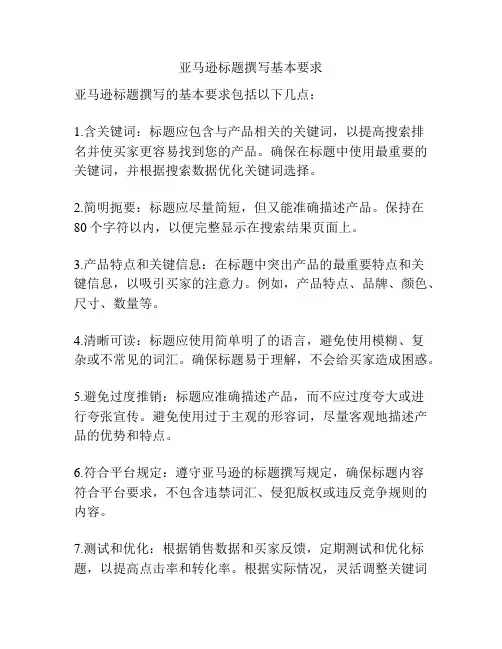 亚马逊标题撰写基本要求

亚马逊标题撰写的基本要求包括以下几点：

1.含关键词：标题应包含与产品相关的关键词，以提高搜索排名并使买家更容易找到您的产品。确保在标题中使用最重要的关键词，并根据搜索数据优化关键词选择。

2.简明扼要：标题应尽量简短，但又能准确描述产品。保持在80个字符以内，以便完整显示在搜索结果页面上。

3.产品特点和关键信息：在标题中突出产品的最重要特点和关键信息，以吸引买家的注意力。例如，产品特点、品牌、颜色、尺寸、数量等。

4.清晰可读：标题应使用简单明了的语言，避免使用模糊、复杂或不常见的词汇。确保标题易于理解，不会给买家造成困惑。

5.避免过度推销：标题应准确描述产品，而不应过度夸大或进行夸张宣传。避免使用过于主观的形容词，尽量客观地描述产品的优势和特点。

6.符合平台规定：遵守亚马逊的标题撰写规定，确保标题内容符合平台要求，不包含违禁词汇、侵犯版权或违反竞争规则的内容。

7.测试和优化：根据销售数据和买家反馈，定期测试和优化标题，以提高点击率和转化率。根据实际情况，灵活调整关键词